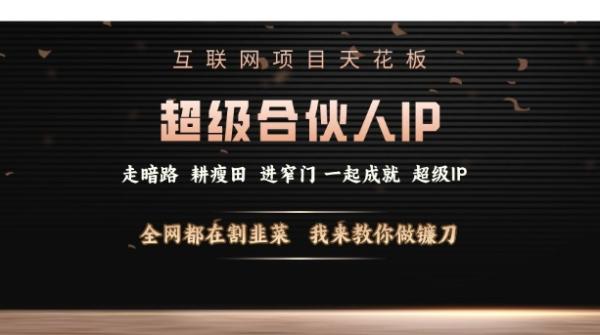 互联网项目天花板

超级合伙人IP

走暗路 耕瘦田 进窄门 一起成就 超级IP

全网都在割韭菜 我来教你做镰刀